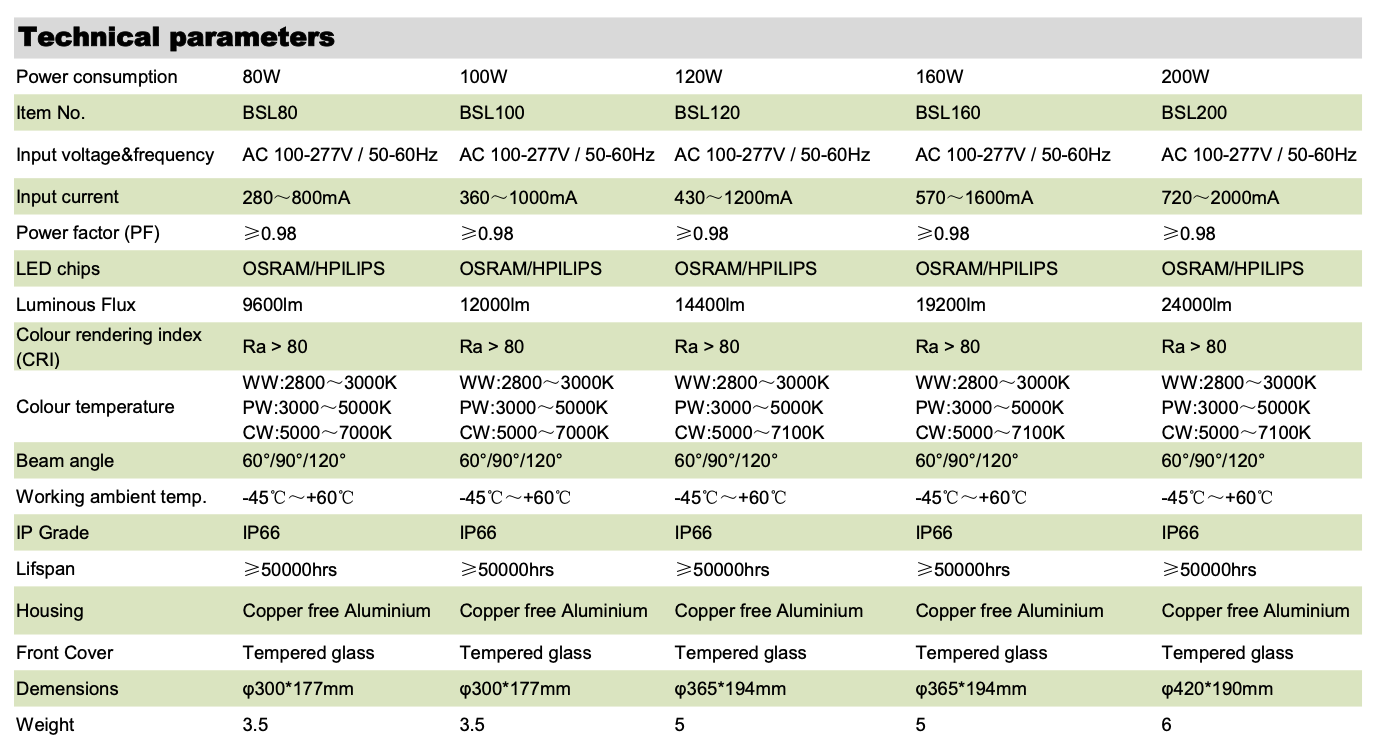 Technical parameters

| Power consumption | 80W | 100W | 120W | 160W | 200W |
|---|---|---|---|---|---|
| Item No. | BSL80 | BSL100 | BSL120 | BSL160 | BSL200 |
| Input voltage&frequency | AC 100-277V / 50-60Hz | AC 100-277V / 50-60Hz | AC 100-277V / 50-60Hz | AC 100-277V / 50-60Hz | AC 100-277V / 50-60Hz |
| Input current | 280～800mA | 360～1000mA | 430～1200mA | 570～1600mA | 720～2000mA |
| Power factor (PF) | ≥0.98 | ≥0.98 | ≥0.98 | ≥0.98 | ≥0.98 |
| LED chips | OSRAM/HPILIPS | OSRAM/HPILIPS | OSRAM/HPILIPS | OSRAM/HPILIPS | OSRAM/HPILIPS |
| Luminous Flux | 9600lm | 12000lm | 14400lm | 19200lm | 24000lm |
| Colour rendering index (CRI) | Ra > 80 | Ra > 80 | Ra > 80 | Ra > 80 | Ra > 80 |
| Colour temperature | WW:2800～3000K PW:3000～5000K CW:5000～7000K | WW:2800～3000K PW:3000～5000K CW:5000～7000K | WW:2800～3000K PW:3000～5000K CW:5000～7100K | WW:2800～3000K PW:3000～5000K CW:5000～7100K | WW:2800～3000K PW:3000～5000K CW:5000～7100K |
| Beam angle | 60°/90°/120° | 60°/90°/120° | 60°/90°/120° | 60°/90°/120° | 60°/90°/120° |
| Working ambient temp. | -45℃～+60℃ | -45℃～+60℃ | -45℃～+60℃ | -45℃～+60℃ | -45℃～+60℃ |
| IP Grade | IP66 | IP66 | IP66 | IP66 | IP66 |
| Lifspan | ≥50000hrs | ≥50000hrs | ≥50000hrs | ≥50000hrs | ≥50000hrs |
| Housing | Copper free Aluminium | Copper free Aluminium | Copper free Aluminium | Copper free Aluminium | Copper free Aluminium |
| Front Cover | Tempered glass | Tempered glass | Tempered glass | Tempered glass | Tempered glass |
| Demensions | φ300*177mm | φ300*177mm | φ365*194mm | φ365*194mm | φ420*190mm |
| Weight | 3.5 | 3.5 | 5 | 5 | 6 |